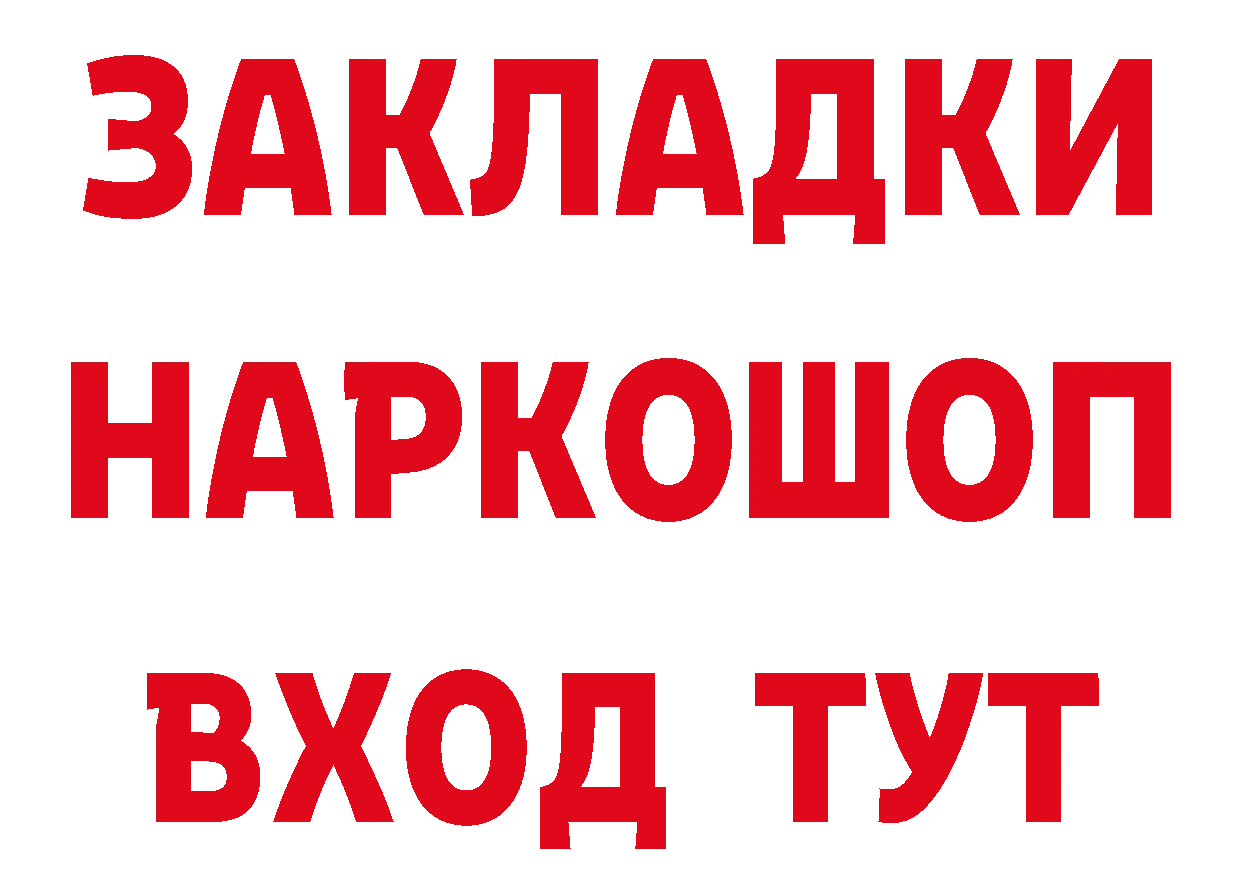 ЗАКЛАДКИ НАРКОШОП ВХОД ТУТ